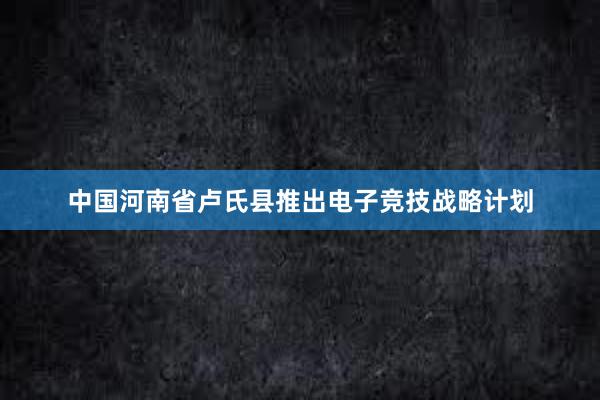 中国河南省卢氏县推出电子竞技战略计划